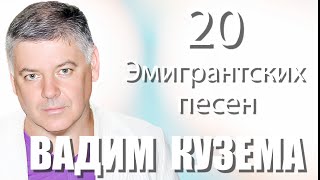 20
Эмигрантских
песен

ВАДИМ КУЗЕМА